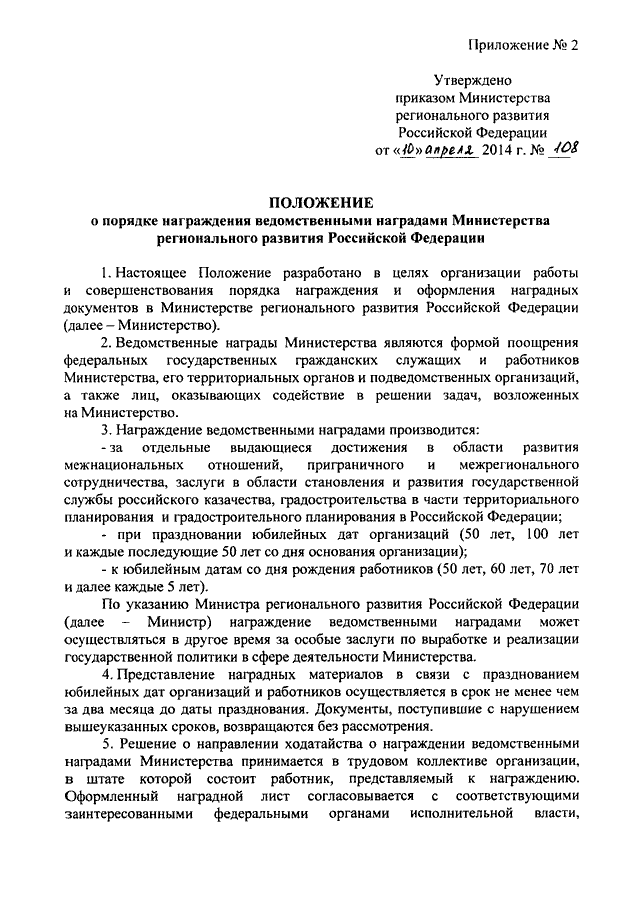 Приложение № 2

Утверждено
приказом Министерства
регионального развития
Российской Федерации
от «10» апреля 2014 г. № 108

ПОЛОЖЕНИЕ
о порядке награждения ведомственными наградами Министерства регионального развития Российской Федерации

1. Настоящее Положение разработано в целях организации работы и совершенствования порядка награждения и оформления наградных документов в Министерстве регионального развития Российской Федерации (далее – Министерство).

2. Ведомственные награды Министерства являются формой поощрения федеральных государственных гражданских служащих и работников Министерства, его территориальных органов и подведомственных организаций, а также лиц, оказывающих содействие в решении задач, возложенных на Министерство.

3. Награждение ведомственными наградами производится:

- за отдельные выдающиеся достижения в области развития межнациональных отношений, приграничного и межрегионального сотрудничества, заслуги в области становления и развития государственной службы российского казачества, градостроительства в части территориального планирования и градостроительного планирования в Российской Федерации;

- при праздновании юбилейных дат организаций (50 лет, 100 лет и каждые последующие 50 лет со дня основания организации);

- к юбилейным датам со дня рождения работников (50 лет, 60 лет, 70 лет и далее каждые 5 лет).

По указанию Министра регионального развития Российской Федерации (далее – Министр) награждение ведомственными наградами может осуществляться в другое время за особые заслуги по выработке и реализации государственной политики в сфере деятельности Министерства.

4. Представление наградных материалов в связи с празднованием юбилейных дат организаций и работников осуществляется в срок не менее чем за два месяца до даты празднования. Документы, поступившие с нарушением вышеуказанных сроков, возвращаются без рассмотрения.

5. Решение о направлении ходатайства о награждении ведомственными наградами Министерства принимается в трудовом коллективе организации, в штате которой состоит работник, представляемый к награждению. Оформленный наградной лист согласовывается с соответствующими заинтересованными федеральными органами исполнительной власти,